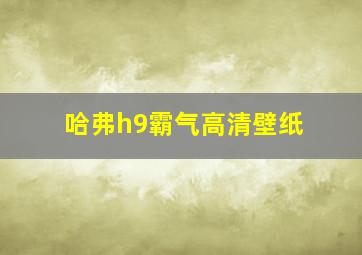 哈弗h9霸气高清壁纸